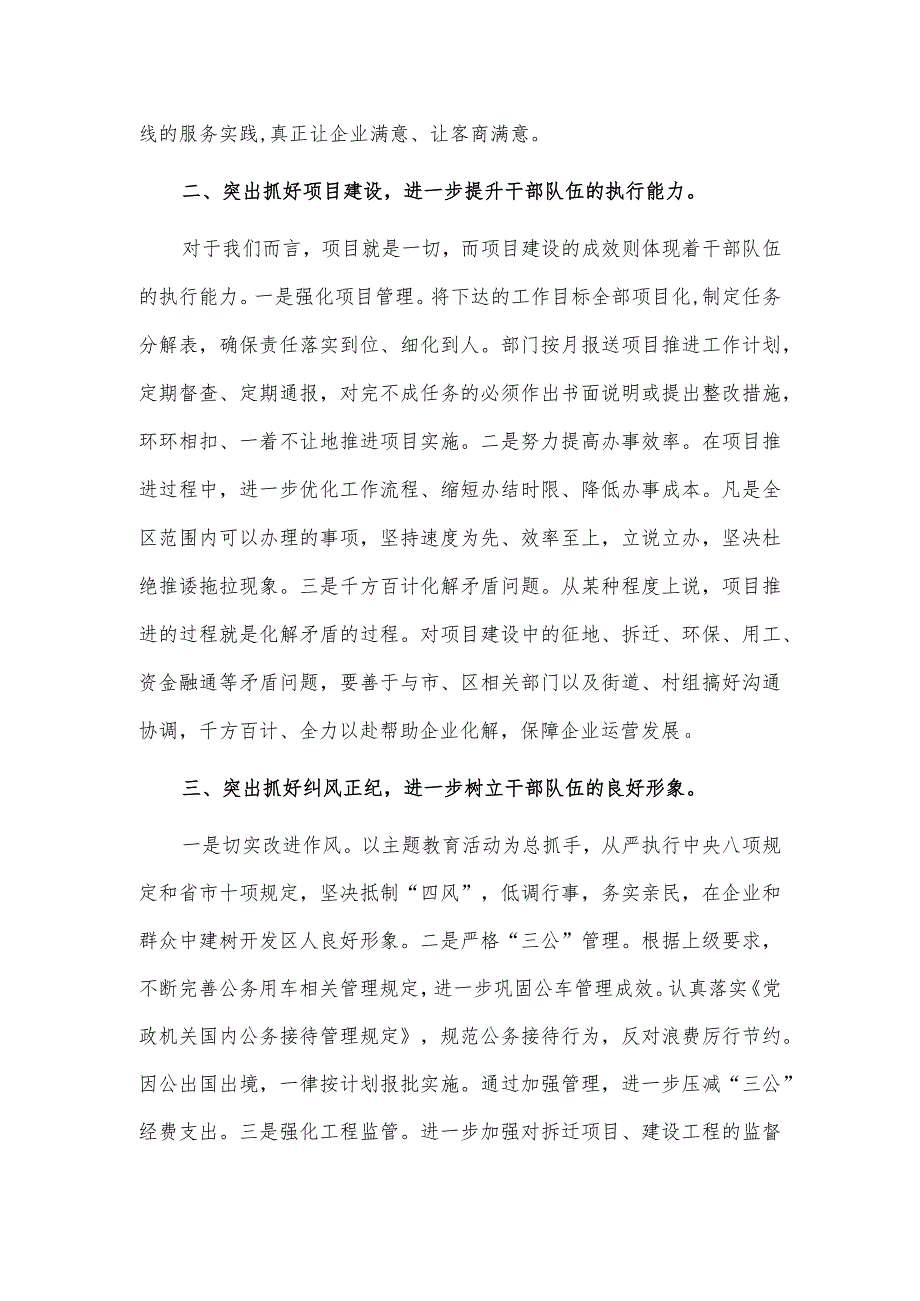 线的服务实践,真正让企业满意、让客商满意。

二、突出抓好项目建设，进一步提升干部队伍的执行能力。

对于我们而言，项目就是一切，而项目建设的成效则体现着干部队伍的执行能力。一是强化项目管理。将下达的工作目标全部项目化,制定任务分解表，确保责任落实到位、细化到人。部门按月报送项目推进工作计划，定期督查、定期通报，对完不成任务的必须作出书面说明或提出整改措施，环环相扣、一着不让地推进项目实施。二是努力提高办事效率。在项目推进过程中，进一步优化工作流程、缩短办结时限、降低办事成本。凡是全区范围内可以办理的事项，坚持速度为先、效率至上，立说立办，坚决杜绝推诿拖拉现象。三是千方百计化解矛盾问题。从某种程度上说，项目推进的过程就是化解矛盾的过程。对项目建设中的征地、拆迁、环保、用工、资金融通等矛盾问题，要善于与市、区相关部门以及街道、村组搞好沟通协调，千方百计、全力以赴帮助企业化解，保障企业运营发展。

三、突出抓好纠风正纪，进一步树立干部队伍的良好形象。

一是切实改进作风。以主题教育活动为总抓手，从严执行中央八项规定和省市十项规定，坚决抵制“四风”，低调行事，务实亲民，在企业和群众中建树开发区人良好形象。二是严格“三公”管理。根据上级要求，不断完善公务用车相关管理规定，进一步巩固公车管理成效。认真落实《党政机关国内公务接待管理规定》，规范公务接待行为，反对浪费厉行节约。因公出国出境，一律按计划报批实施。通过加强管理，进一步压减“三公”经费支出。三是强化工程监管。进一步加强对拆迁项目、建设工程的监督